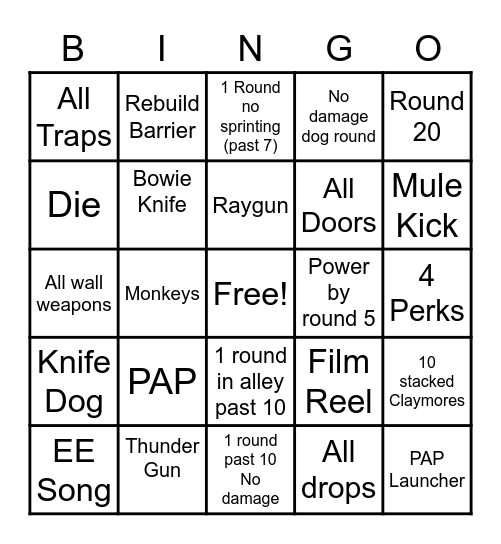 | B | I | N | G | O |
|---|---|---|---|---|
| All Traps | Rebuild Barrier | 1 Round no sprinting (past 7) | No damage dog round | Round 20 |
| Die | Bowie Knife | Raygun | All Doors | Mule Kick |
| All wall weapons | Monkeys | Free! | Power by round 5 | 4 Perks |
| Knife Dog | PAP | 1 round in alley past 10 | Film Reel | 10 stacked Claymores |
| EE Song | Thunder Gun | 1 round past 10 No damage | All drops | PAP Launcher |